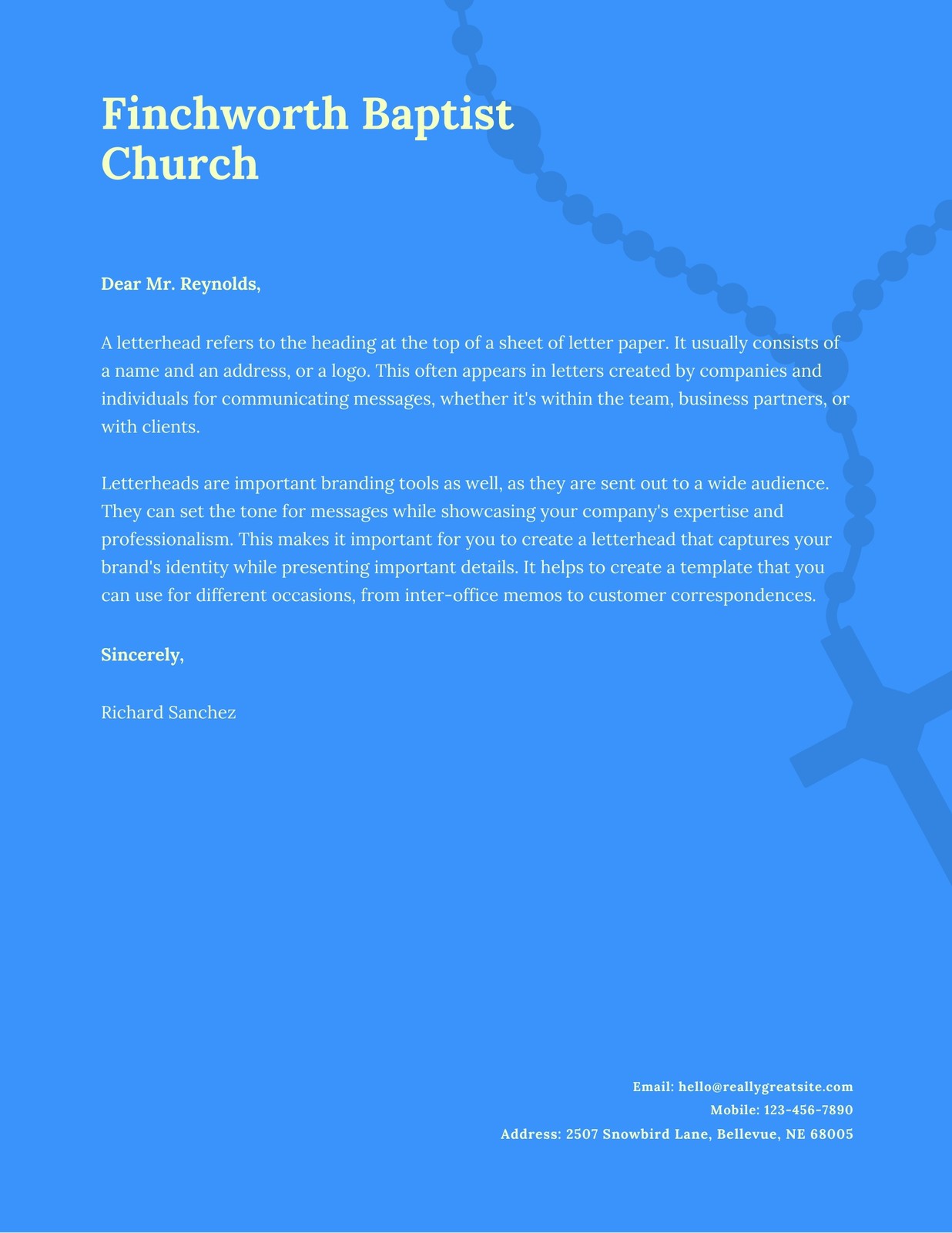 Finchworth Baptist Church

Dear Mr. Reynolds,

A letterhead refers to the heading at the top of a sheet of letter paper. It usually consists of a name and an address, or a logo. This often appears in letters created by companies and individuals for communicating messages, whether it's within the team, business partners, or with clients.

Letterheads are important branding tools as well, as they are sent out to a wide audience. They can set the tone for messages while showcasing your company's expertise and professionalism. This makes it important for you to create a letterhead that captures your brand's identity while presenting important details. It helps to create a template that you can use for different occasions, from inter-office memos to customer correspondences.

Sincerely,

Richard Sanchez

Email: hello@reallygreatsite.com
Mobile: 123-456-7890
Address: 2507 Snowbird Lane, Bellevue, NE 68005